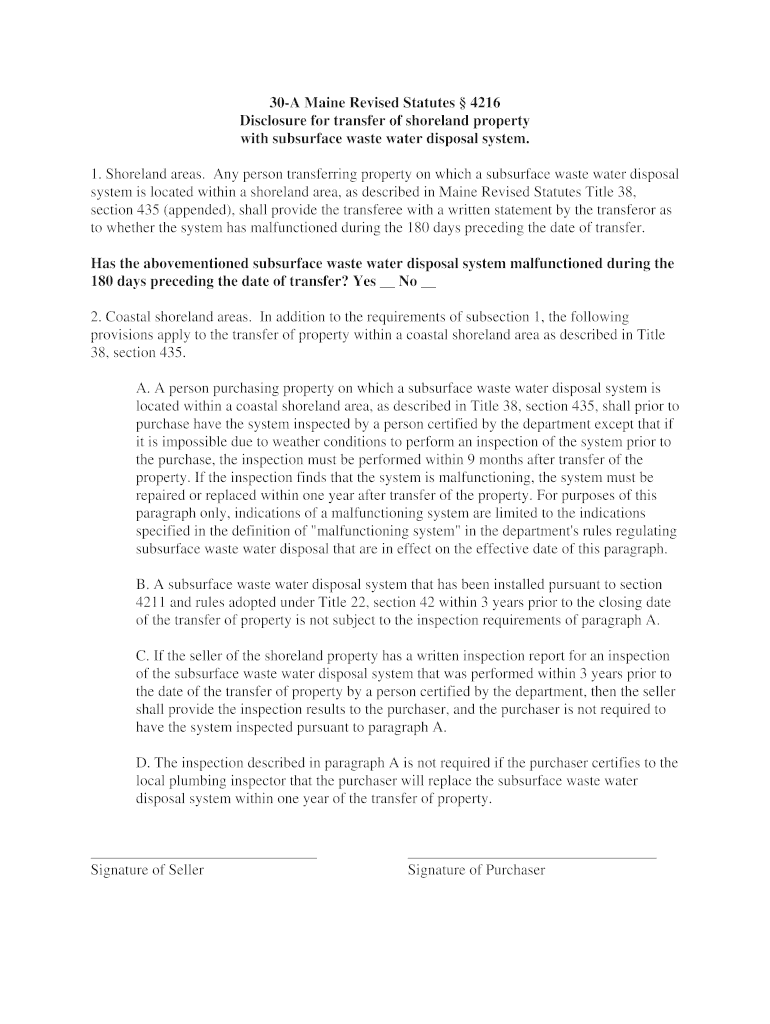 30-A Maine Revised Statutes § 4216
Disclosure for transfer of shoreland property
with subsurface waste water disposal system.

1. Shoreland areas. Any person transferring property on which a subsurface waste water disposal system is located within a shoreland area, as described in Maine Revised Statutes Title 38, section 435 (appended), shall provide the transferee with a written statement by the transferor as to whether the system has malfunctioned during the 180 days preceding the date of transfer.

Has the abovementioned subsurface waste water disposal system malfunctioned during the 180 days preceding the date of transfer? Yes __ No __

2. Coastal shoreland areas. In addition to the requirements of subsection 1, the following provisions apply to the transfer of property within a coastal shoreland area as described in Title 38, section 435.

A. A person purchasing property on which a subsurface waste water disposal system is located within a coastal shoreland area, as described in Title 38, section 435, shall prior to purchase have the system inspected by a person certified by the department except that if it is impossible due to weather conditions to perform an inspection of the system prior to the purchase, the inspection must be performed within 9 months after transfer of the property. If the inspection finds that the system is malfunctioning, the system must be repaired or replaced within one year after transfer of the property. For purposes of this paragraph only, indications of a malfunctioning system are limited to the indications specified in the definition of "malfunctioning system" in the department's rules regulating subsurface waste water disposal that are in effect on the effective date of this paragraph.

B. A subsurface waste water disposal system that has been installed pursuant to section 4211 and rules adopted under Title 22, section 42 within 3 years prior to the closing date of the transfer of property is not subject to the inspection requirements of paragraph A.

C. If the seller of the shoreland property has a written inspection report for an inspection of the subsurface waste water disposal system that was performed within 3 years prior to the date of the transfer of property by a person certified by the department, then the seller shall provide the inspection results to the purchaser, and the purchaser is not required to have the system inspected pursuant to paragraph A.

D. The inspection described in paragraph A is not required if the purchaser certifies to the local plumbing inspector that the purchaser will replace the subsurface waste water disposal system within one year of the transfer of property.

Signature of Seller

Signature of Purchaser